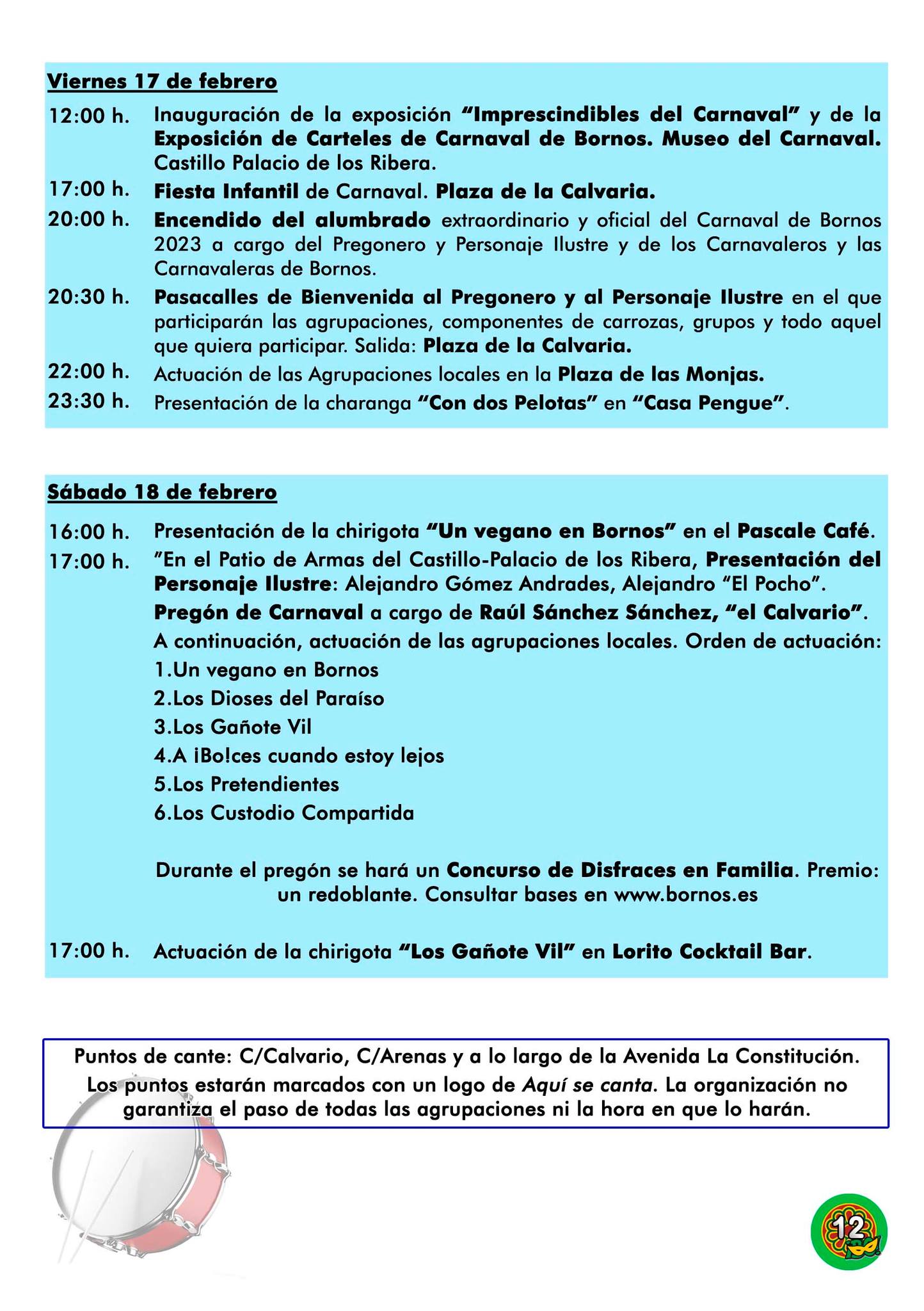 Viernes 17 de febrero

12:00 h. Inauguración de la exposición "Imprescindibles del Carnaval" y de la Exposición de Carteles de Carnaval de Bornos. Museo del Carnaval. Castillo Palacio de los Ribera.

17:00 h. Fiesta Infantil de Carnaval. Plaza de la Calvaria.

20:00 h. Encendido del alumbrado extraordinario y oficial del Carnaval de Bornos 2023 a cargo del Pregonero y Personaje Ilustre y de los Carnavaleros y las Carnavaleras de Bornos.

20:30 h. Pasacalles de Bienvenida al Pregonero y al Personaje Ilustre en el que participarán las agrupaciones, componentes de carrozas, grupos y todo aquel que quiera participar. Salida: Plaza de la Calvaria.

22:00 h. Actuación de las Agrupaciones locales en la Plaza de las Monjas.

23:30 h. Presentación de la charanga "Con dos Pelotas" en "Casa Pengue".

Sábado 18 de febrero

16:00 h. Presentación de la chirigota "Un vegano en Bornos" en el Pascale Café.

17:00 h. "En el Patio de Armas del Castillo-Palacio de los Ribera, Presentación del Personaje Ilustre: Alejandro Gómez Andrades, Alejandro "El Pocho".

Pregón de Carnaval a cargo de Raúl Sánchez Sánchez, "el Calvario".

A continuación, actuación de las agrupaciones locales. Orden de actuación:

1.Un vegano en Bornos
2.Los Dioses del Paraíso
3.Los Gañote Vil
4.A ¡Bo!ces cuando estoy lejos
5.Los Pretendientes
6.Los Custodio Compartida

Durante el pregón se hará un Concurso de Disfraces en Familia. Premio: un redoblante. Consultar bases en www.bornos.es

17:00 h. Actuación de la chirigota "Los Gañote Vil" en Lorito Cocktail Bar.

Puntos de cante: C/Calvario, C/Arenas y a lo largo de la Avenida La Constitución. Los puntos estarán marcados con un logo de Aquí se canta. La organización no garantiza el paso de todas las agrupaciones ni la hora en que lo harán.

12